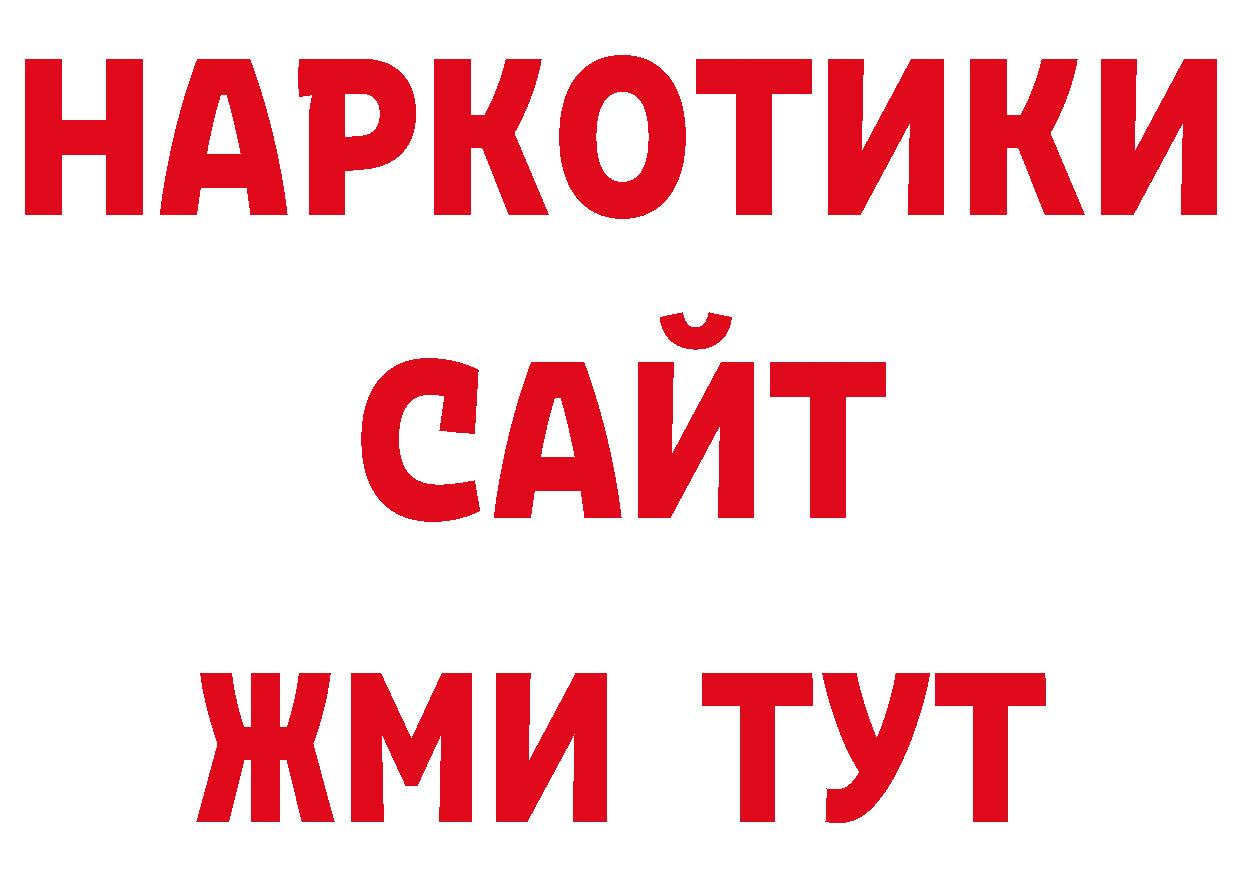 НАРКОТИКИ САЙТ ЖМИ ТУТ